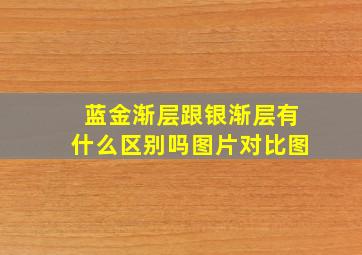 蓝金渐层跟银渐层有什么区别吗图片对比图